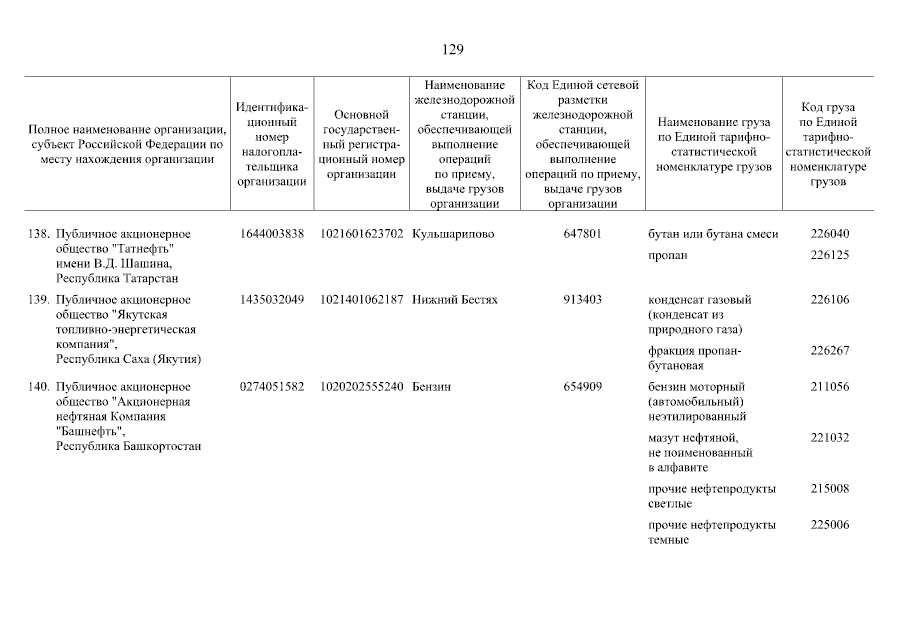 129

| Полное наименование организации, субъект Российской Федерации по месту нахождения организации | Идентификационный номер налогоплательщика организации | Основной государственный регистрационный номер организации | Наименование железнодорожной станции, обеспечивающей выполнение операций по приему, выдаче грузов организации | Код Единой сетевой разметки железнодорожной станции, обеспечивающей выполнение операций по приему, выдаче грузов организации | Наименование груза по Единой тарифно-статистической номенклатуре грузов | Код груза по Единой тарифно-статистической номенклатуре грузов |
|---|---|---|---|---|---|---|
| 138. Публичное акционерное общество "Татнефть" имени В.Д. Шашина, Республика Татарстан | 1644003838 | 1021601623702 | Кульшарипово | 647801 | бутан или бутана смеси | 226040 |
| | | | | | пропан | 226125 |
| 139. Публичное акционерное общество "Якутская топливно-энергетическая компания", Республика Саха (Якутия) | 1435032049 | 1021401062187 | Нижний Бестях | 913403 | конденсат газовый (конденсат из природного газа) | 226106 |
| | | | | | фракция пропан-бутановая | 226267 |
| 140. Публичное акционерное общество "Акционерная нефтяная Компания "Башнефть", Республика Башкортостан | 0274051582 | 1020202555240 | Бензин | 654909 | бензин моторный (автомобильный) неэтилированный | 211056 |
| | | | | | мазут нефтяной, не поименованный в алфавите | 221032 |
| | | | | | прочие нефтепродукты светлые | 215008 |
| | | | | | прочие нефтепродукты темные | 225006 |